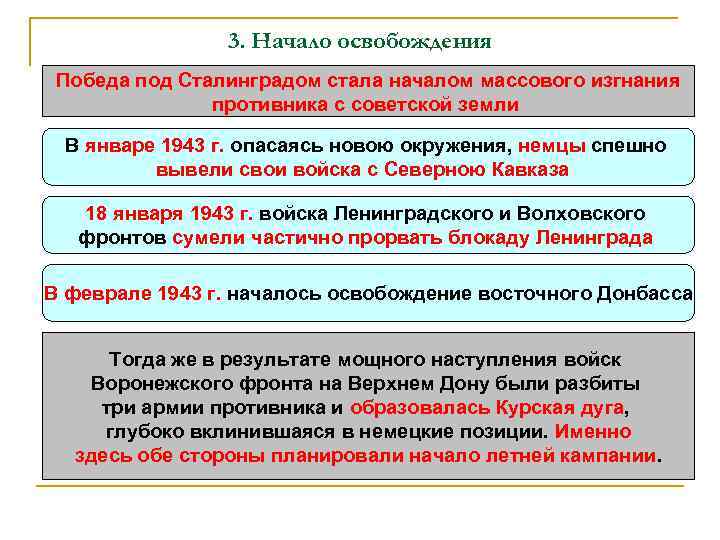 3. Начало освобождения

Победа под Сталинградом стала началом массового изгнания противника с советской земли

В январе 1943 г. опасаясь новою окружения, немцы спешно вывели свои войска с Северною Кавказа

18 января 1943 г. войска Ленинградского и Волховского фронтов сумели частично прорвать блокаду Ленинграда

В феврале 1943 г. началось освобождение восточного Донбасса

Тогда же в результате мощного наступления войск Воронежского фронта на Верхнем Дону были разбиты три армии противника и образовалась Курская дуга, глубоко вклинившаяся в немецкие позиции. Именно здесь обе стороны планировали начало летней кампании.